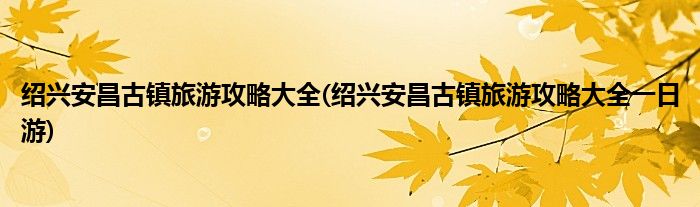 绍兴安昌古镇旅游攻略大全(绍兴安昌古镇旅游攻略大全一日游)